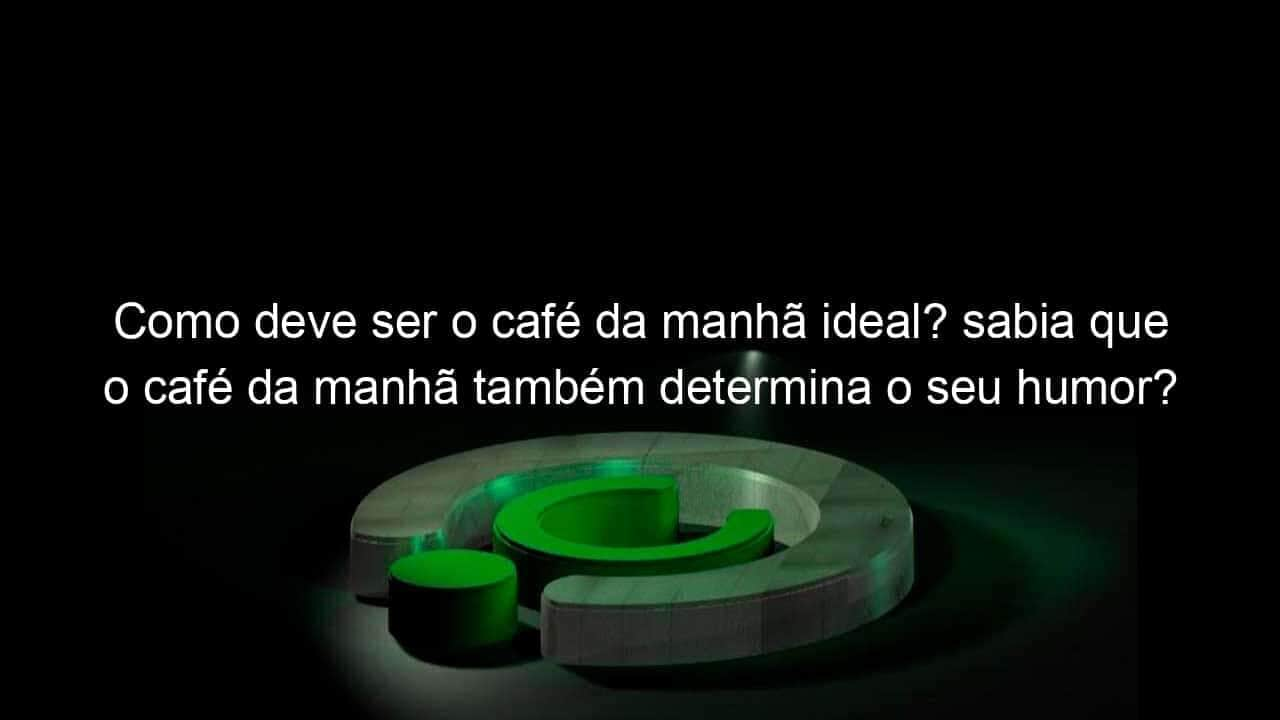 Como deve ser o café da manhã ideal? sabia que o café da manhã também determina o seu humor?